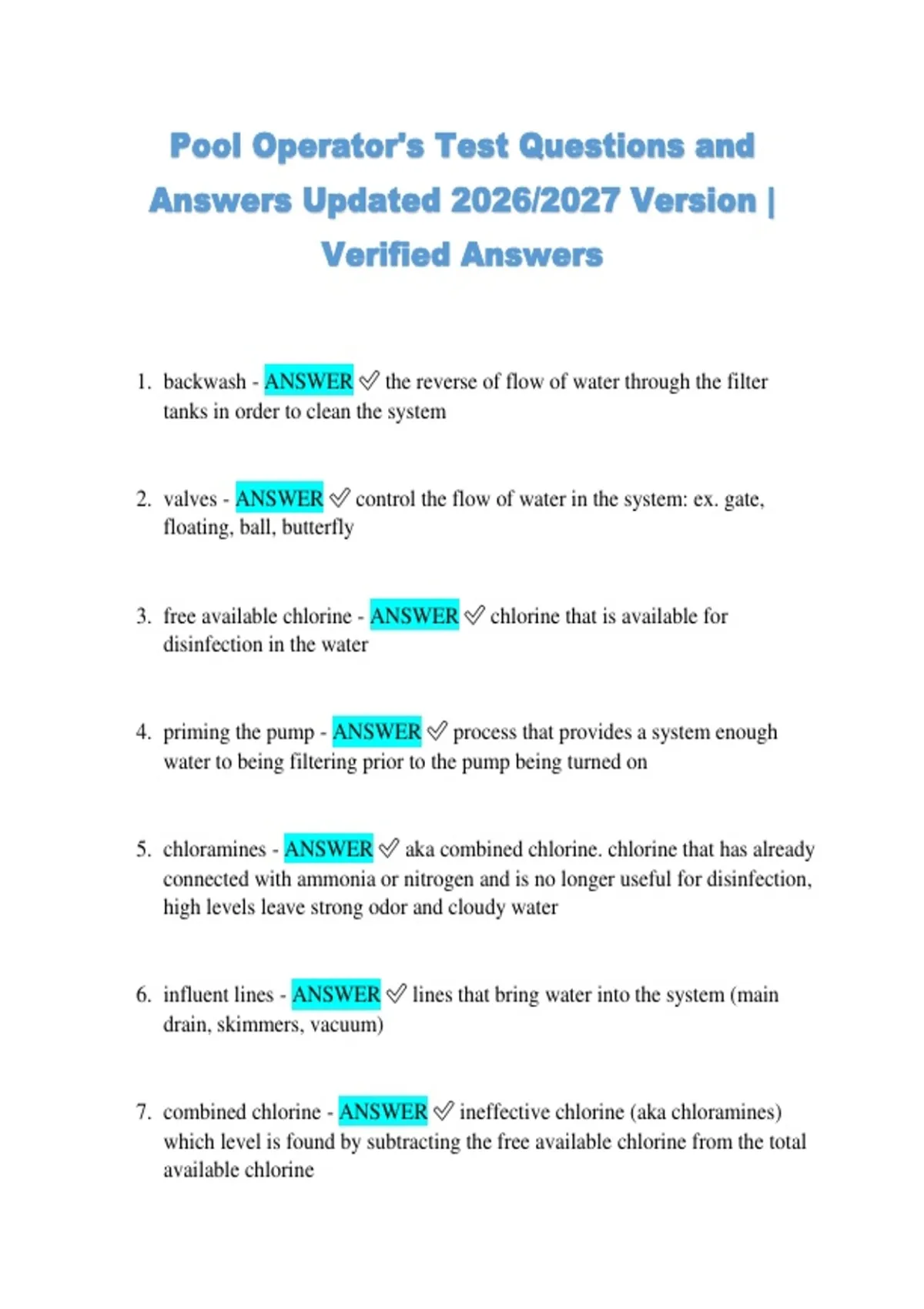 Pool Operator's Test Questions and Answers Updated 2026/2027 Version | Verified Answers

1. backwash - ANSWER ✓ the reverse of flow of water through the filter tanks in order to clean the system

2. valves - ANSWER ✓ control the flow of water in the system: ex. gate, floating, ball, butterfly

3. free available chlorine - ANSWER ✓ chlorine that is available for disinfection in the water

4. priming the pump - ANSWER ✓ process that provides a system enough water to being filtering prior to the pump being turned on

5. chloramines - ANSWER ✓ aka combined chlorine. chlorine that has already connected with ammonia or nitrogen and is no longer useful for disinfection, high levels leave strong odor and cloudy water

6. influent lines - ANSWER ✓ lines that bring water into the system (main drain, skimmers, vacuum)

7. combined chlorine - ANSWER ✓ ineffective chlorine (aka chloramines) which level is found by subtracting the free available chlorine from the total available chlorine